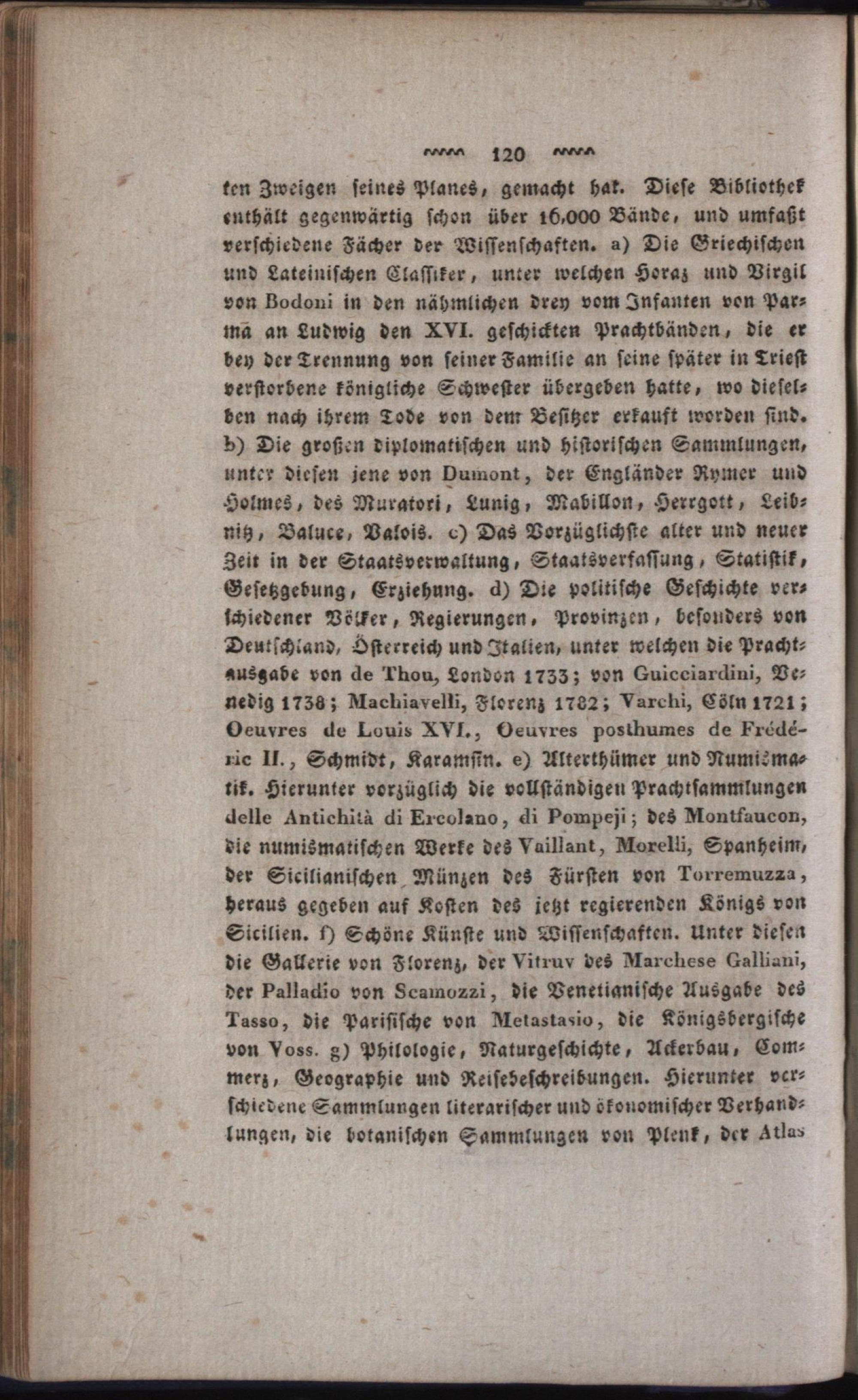 120

ten Zweigen seines Planes, gemacht hat. Diese Bibliothek enthält gegenwärtig schon über 16,000 Bände, und umfaßt verschiedene Fächer der Wissenschaften. a) Die Griechischen und Lateinischen Classiker, unter welchen Horaz und Virgil von Bodoni in den nähmlichen drey vom Infanten von Parma an Ludwig den XVI. geschickten Prachtbänden, die er bey der Trennung von seiner Familie an seine später in Triest verstorbene königliche Schwester übergeben hatte, wo dieselben nach ihrem Tode von dem Besitzer erkauft worden sind. b) Die großen diplomatischen und historischen Sammlungen, unter diesen jene von Dumont, der Engländer Rymer und Holmes, des Muratori, Lunig, Mabillon, Herrgott, Leibnitz, Baluce, Valois. c) Das Vorzüglichste alter und neuer Zeit in der Staatsverwaltung, Staatsverfassung, Statistik, Gesetzgebung, Erziehung. d) Die politische Geschichte verschiedener Völker, Regierungen, Provinzen, besonders von Deutschland, Österreich und Italien, unter welchen die Prachtausgabe von de Thou, London 1733; von Guicciardini, Venedig 1738; Machiavelli, Florenz 1782; Varchi, Cöln 1721; Oeuvres de Louis XVI., Oeuvres posthumes de Frédéric II., Schmidt, Karamsin. e) Alterthümer und Numismatik. Hierunter vorzüglich die vollständigen Prachtsammlungen delle Antichità di Ercolano, di Pompeji; des Montfaucon, die numismatischen Werke des Vaillant, Morelli, Spanheim, der Sicilianischen Münzen des Fürsten von Torremuzza, heraus gegeben auf Kosten des jetzt regierenden Königs von Sicilien. f) Schöne Künste und Wissenschaften. Unter diesen die Gallerie von Florenz, der Vitruv des Marchese Galliani, der Palladio von Scamozzi, die Venetianische Ausgabe des Tasso, die Parisische von Metastasio, die Königsbergische von Voss. g) Philologie, Naturgeschichte, Ackerbau, Commerz, Geographie und Reisebeschreibungen. Hierunter verschiedene Sammlungen literarischer und ökonomischer Verhandlungen, die botanischen Sammlungen von Plenk, der Atlas